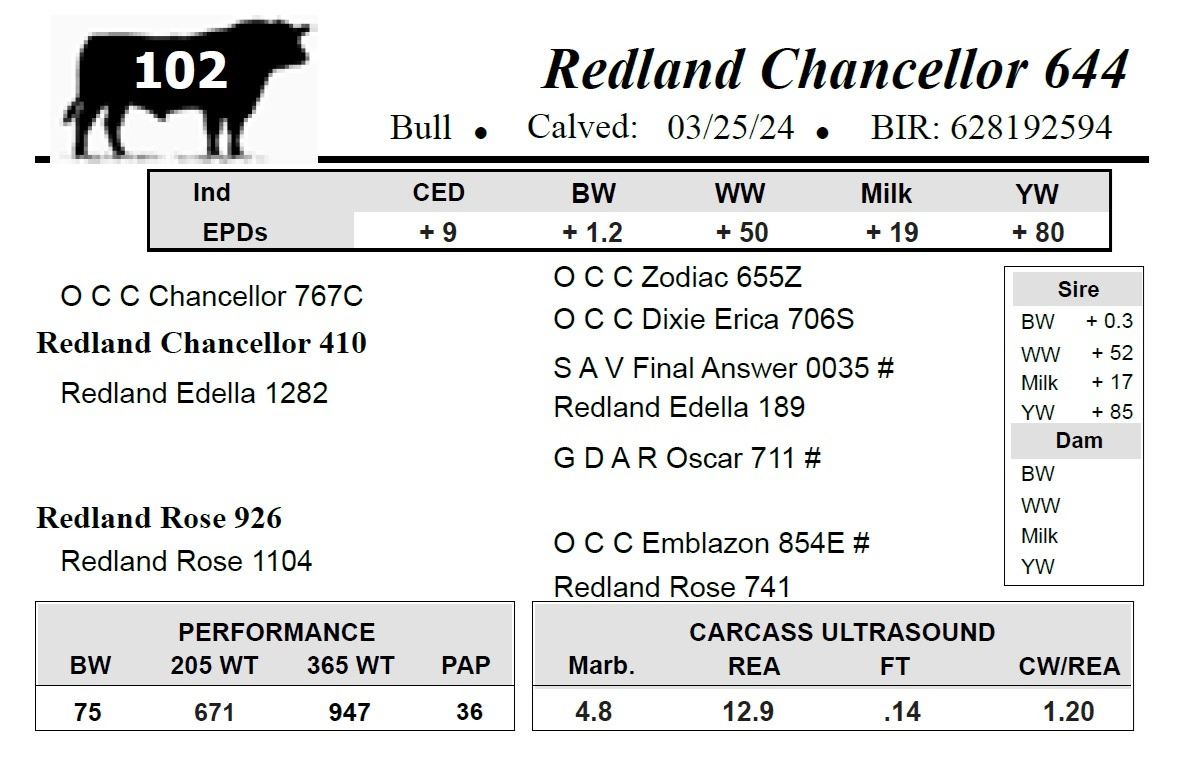 102

Redland Chancellor 644

Bull • Calved: 03/25/24 • BIR: 628192594

| Ind | CED | BW | WW | Milk | YW |
|---|---|---|---|---|---|
| EPDs | + 9 | + 1.2 | + 50 | + 19 | + 80 |

O C C Chancellor 767C

Redland Chancellor 410

Redland Edella 1282

Redland Rose 926

Redland Rose 1104

O C C Zodiac 655Z

O C C Dixie Erica 706S

S A V Final Answer 0035 #

Redland Edella 189

G D A R Oscar 711 #

O C C Emblazon 854E #

Redland Rose 741

Sire
BW + 0.3
WW + 52
Milk + 17
YW + 85

Dam
BW
WW
Milk
YW

PERFORMANCE

| BW | 205 WT | 365 WT | PAP |
|---|---|---|---|
| 75 | 671 | 947 | 36 |

CARCASS ULTRASOUND

| Marb. | REA | FT | CW/REA |
|---|---|---|---|
| 4.8 | 12.9 | .14 | 1.20 |